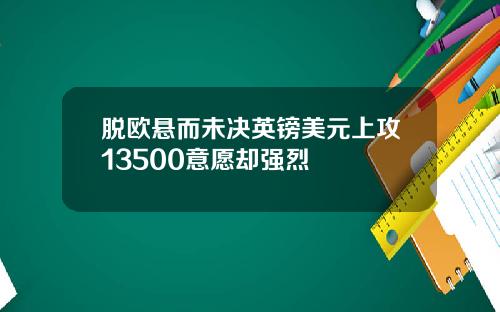 脱欧悬而未决英镑美元上攻13500意愿却强烈